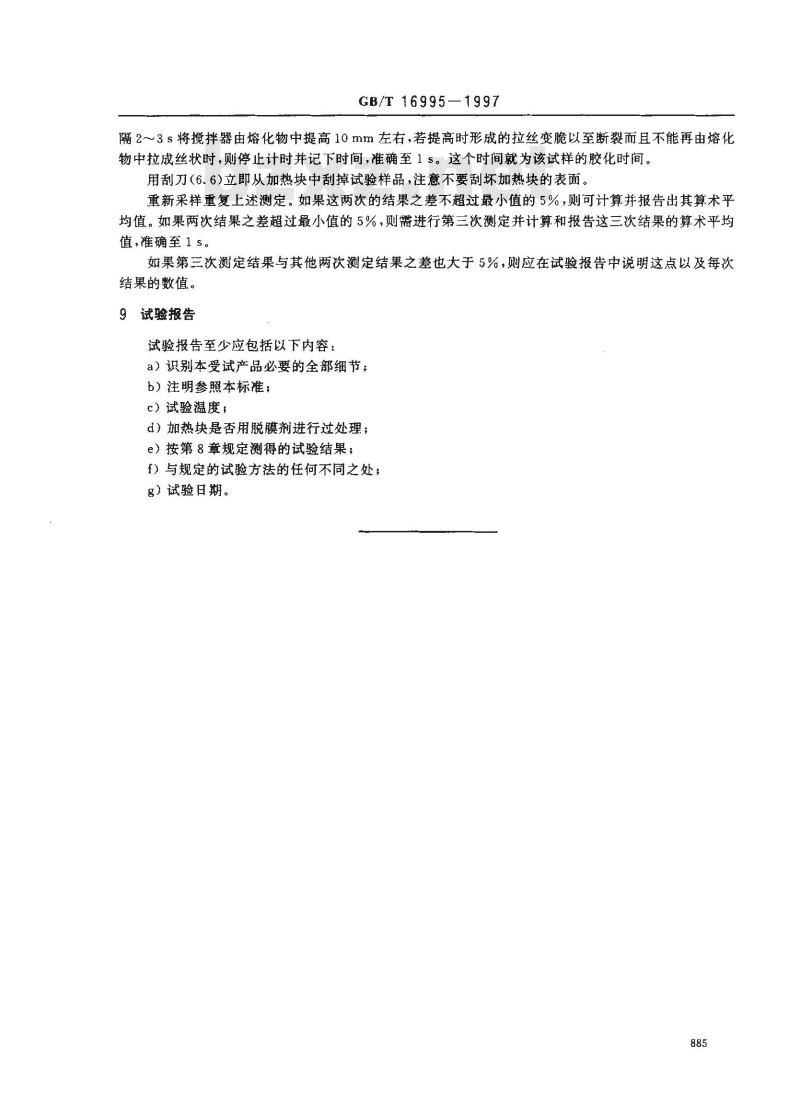 GB/T 16995—1997

隔 2～3 s 将搅拌器由熔化物中提高 10 mm 左右，若提高时形成的拉丝变脆以至断裂而且不能再由熔化物中拉成丝状时，则停止计时并记下时间，准确至 1 s。这个时间就为该试样的胶化时间。

用刮刀(6.6)立即从加热块中刮掉试验样品，注意不要刮坏加热块的表面。

重新采样重复上述测定。如果这两次的结果之差不超过最小值的 5%，则可计算并报告出其算术平均值。如果两次结果之差超过最小值的 5%，则需进行第三次测定并计算和报告这三次结果的算术平均值，准确至 1 s。

如果第三次测定结果与其他两次测定结果之差也大于 5%，则应在试验报告中说明这点以及每次结果的数值。

9 试验报告

试验报告至少应包括以下内容：
a) 识别本受试产品必要的全部细节；
b) 注明参照本标准；
c) 试验温度；
d) 加热块是否用脱膜剂进行过处理；
e) 按第 8 章规定测得的试验结果；
f) 与规定的试验方法的任何不同之处；
g) 试验日期。

885